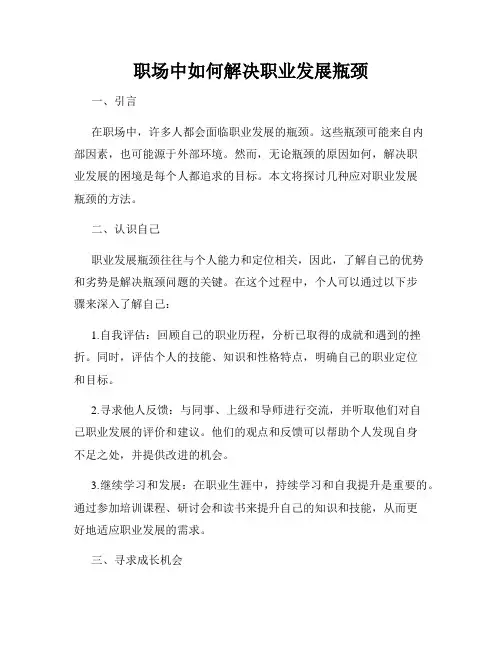 职场中如何解决职业发展瓶颈

一、引言

在职场中，许多人都会面临职业发展的瓶颈。这些瓶颈可能来自内部因素，也可能源于外部环境。然而，无论瓶颈的原因如何，解决职业发展的困境是每个人都追求的目标。本文将探讨几种应对职业发展瓶颈的方法。

二、认识自己

职业发展瓶颈往往与个人能力和定位相关，因此，了解自己的优势和劣势是解决瓶颈问题的关键。在这个过程中，个人可以通过以下步骤来深入了解自己：

1.自我评估：回顾自己的职业历程，分析已取得的成就和遇到的挫折。同时，评估个人的技能、知识和性格特点，明确自己的职业定位和目标。

2.寻求他人反馈：与同事、上级和导师进行交流，并听取他们对自己职业发展的评价和建议。他们的观点和反馈可以帮助个人发现自身不足之处，并提供改进的机会。

3.继续学习和发展：在职业生涯中，持续学习和自我提升是重要的。通过参加培训课程、研讨会和读书来提升自己的知识和技能，从而更好地适应职业发展的需求。

三、寻求成长机会